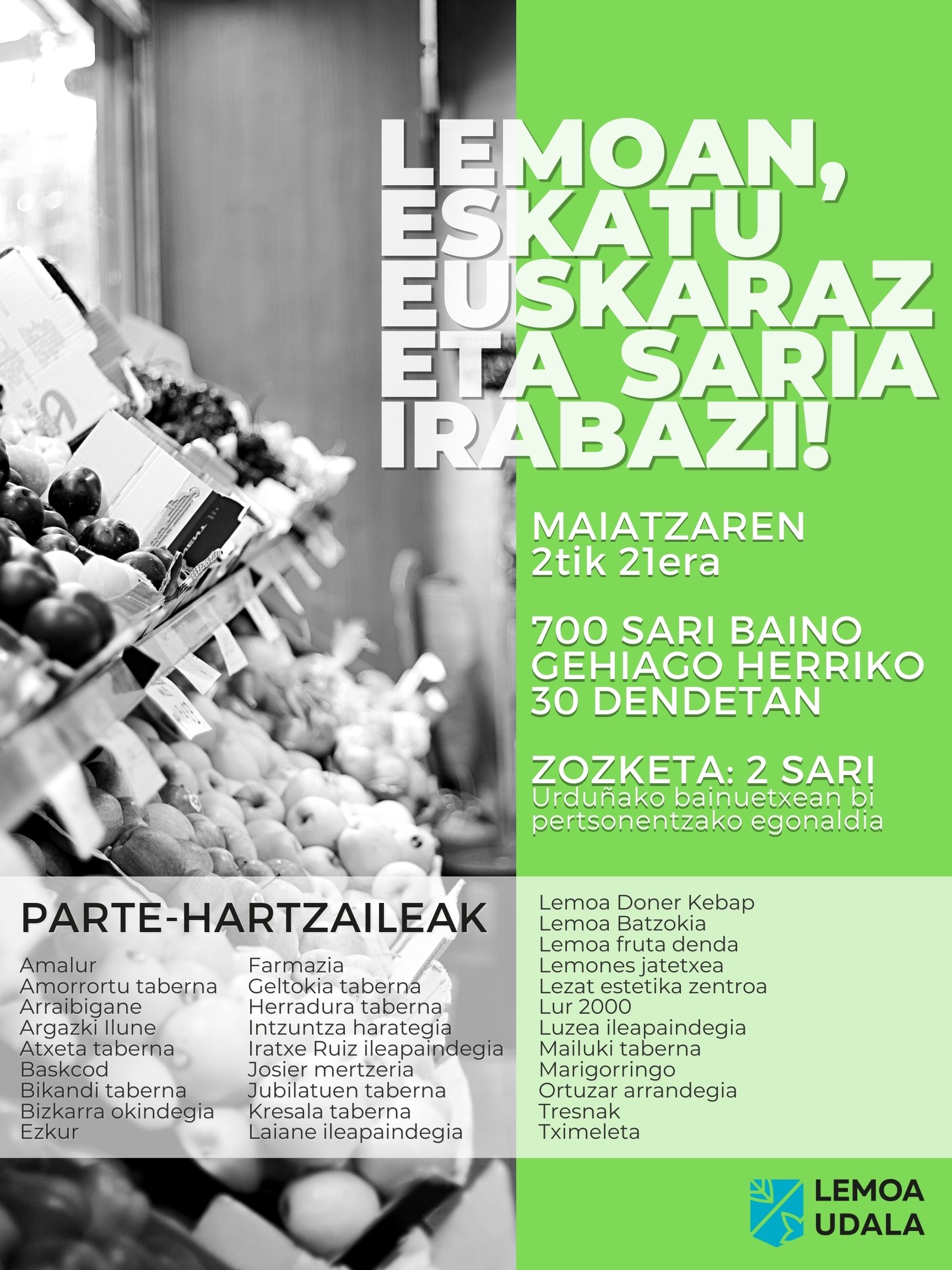 LEMOAN, ESKATU EUSKARAZ ETA SARIA IRABAZI!

MAIATZAREN
2tik 21era

700 SARI BAINO GEHIAGO HERRIKO 30 DENDETAN

ZOZKETA: 2 SARI
Urduñako bainuetxean bi pertsonentzako egonaldia

PARTE-HARTZAILEAK

Amalur
Amorrortu taberna
Arraibigane
Argazki Ilune
Atxeta taberna
Baskcod
Bikandi taberna
Bizkarra okindegia
Ezkur

Farmazia
Geltokia taberna
Herradura taberna
Intzuntza harategia
Iratxe Ruiz ileapaindegia
Josier mertzeria
Jubilatuen taberna
Kresala taberna
Laiane ileapaindegia

Lemoa Doner Kebap
Lemoa Batzokia
Lemoa fruta denda
Lemones jatetxea
Lezat estetika zentroa
Lur 2000
Luzea ileapaindegia
Mailuki taberna
Marigorringo
Ortuzar arrandegia
Tresnak
Tximeleta

LEMOA
UDALA